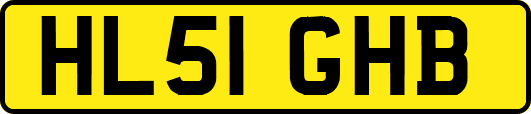 HL51 GHB